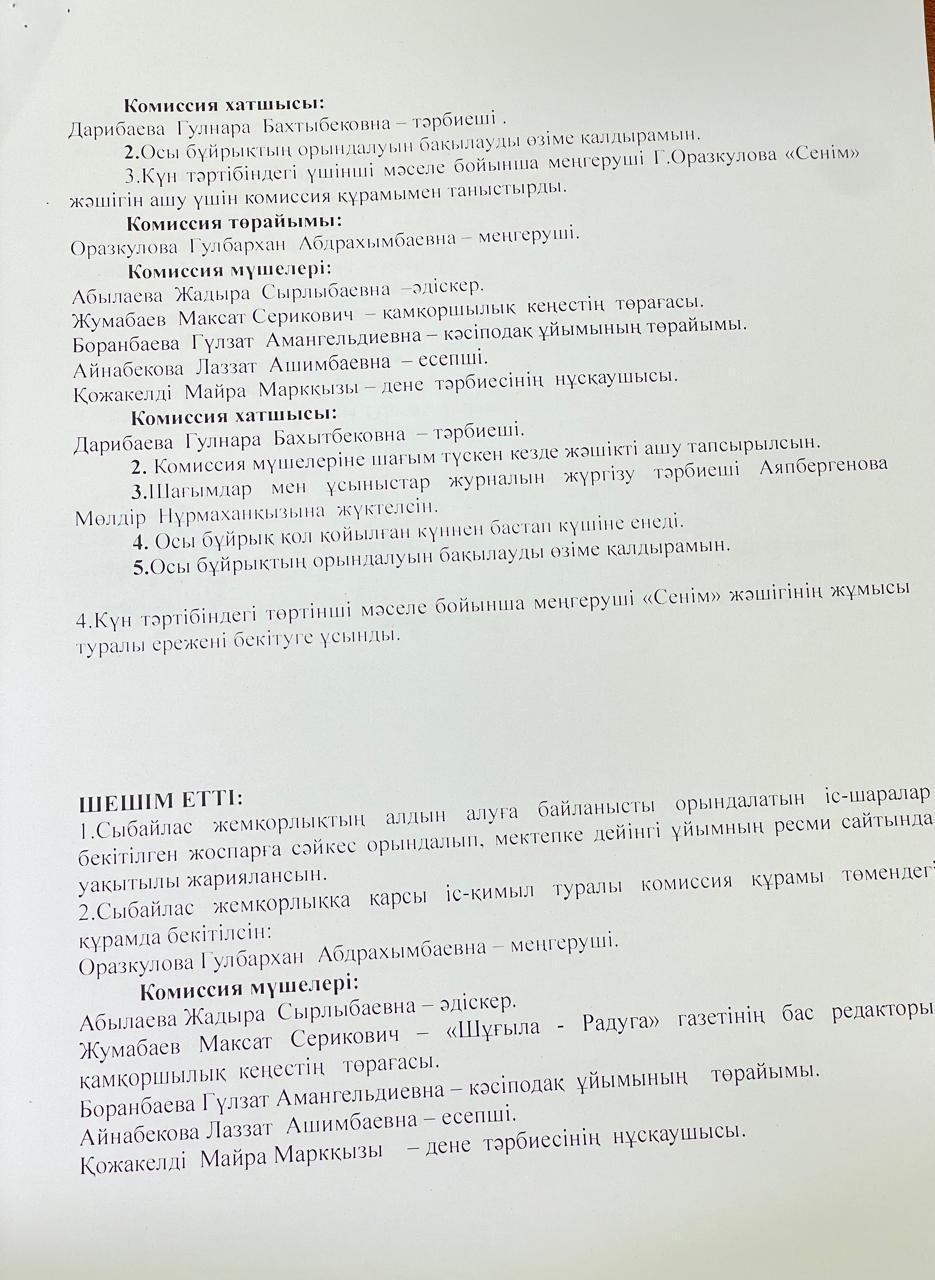 Комиссия хатшысы:
Дарибаева Гулнара Бахтыбековна – тәрбиеші .

2.Осы бұйрықтың орындалуын бақылауды өзіме қалдырамын.

3.Күн тәртібіндегі үшінші мәселе бойынша меңгеруші Г.Оразкулова «Сенім» жәшігін ашу үшін комиссия құрамымен таныстырды.

Комиссия төрайымы:
Оразкулова Гулбархан Абдрахымбаевна – меңгеруші.

Комиссия мүшелері:
Абылаева Жадыра Сырлыбаевна –әдіскер.
Жумабаев Максат Серикович – қамқоршылық кеңестің төрағасы.
Боранбаева Гүлзат Амангельдиевна – кәсіподақ ұйымының төрайымы.
Айнабекова Лаззат Ашимбаевна – есепші.
Қожакелді Майра Марққызы – дене тәрбиесінің нұсқаушысы.

Комиссия хатшысы:
Дарибаева Гулнара Бахытбековна – тәрбиеші.

2. Комиссия мүшелеріне шағым түскен кезде жәшікті ашу тапсырылсын.

3.Шағымдар мен ұсыныстар журналын жүргізу тәрбиеші Аяпбергенова Мөлдір Нұрмаханқызына жүктелсін.

4. Осы бұйрық қол қойылған күннен бастап күшіне енеді.

5.Осы бұйрықтың орындалуын бақылауды өзіме қалдырамын.

4.Күн тәртібіндегі төртінші мәселе бойынша меңгеруші «Сенім» жәшігінің жұмысы туралы ережені бекітуге ұсынды.

ШЕШІМ ЕТТІ:
1.Сыбайлас жемқорлықтың алдын алуға байланысты орындалатын іс-шаралар бекітілген жоспарға сәйкес орындалып, мектепке дейінгі ұйымның ресми сайтында уақытылы жариялансын.
2.Сыбайлас жемқорлыққа қарсы іс-қимыл туралы комиссия құрамы төмендегі құрамда бекітілсін:
Оразкулова Гулбархан Абдрахымбаевна – меңгеруші.

Комиссия мүшелері:
Абылаева Жадыра Сырлыбаевна – әдіскер.
Жумабаев Максат Серикович – «Шұғыла - Радуга» газетінің бас редакторы қамқоршылық кеңестің төрағасы.
Боранбаева Гүлзат Амангельдиевна – кәсіподақ ұйымының төрайымы.
Айнабекова Лаззат Ашимбаевна – есепші.
Қожакелді Майра Марққызы – дене тәрбиесінің нұсқаушысы.